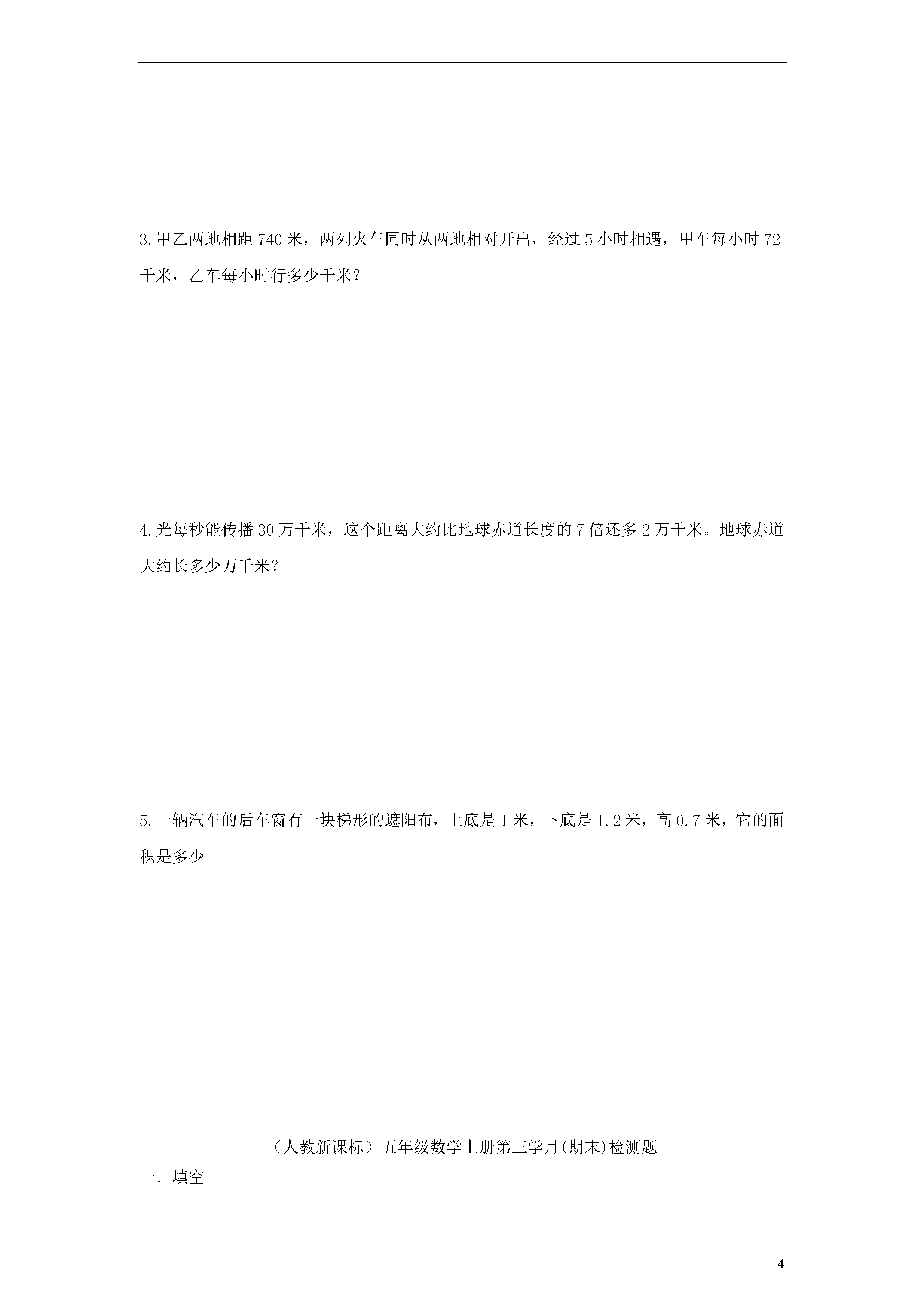 3.甲乙两地相距 740 米，两列火车同时从两地相对开出，经过 5 小时相遇，甲车每小时 72 千米，乙车每小时行多少千米？

4.光每秒能传播 30 万千米，这个距离大约比地球赤道长度的 7 倍还多 2 万千米。地球赤道大约长多少万千米？

5.一辆汽车的后车窗有一块梯形的遮阳布，上底是 1 米，下底是 1.2 米，高 0.7 米，它的面积是多少

（人教新课标）五年级数学上册第三学月(期末)检测题

一．填空

4